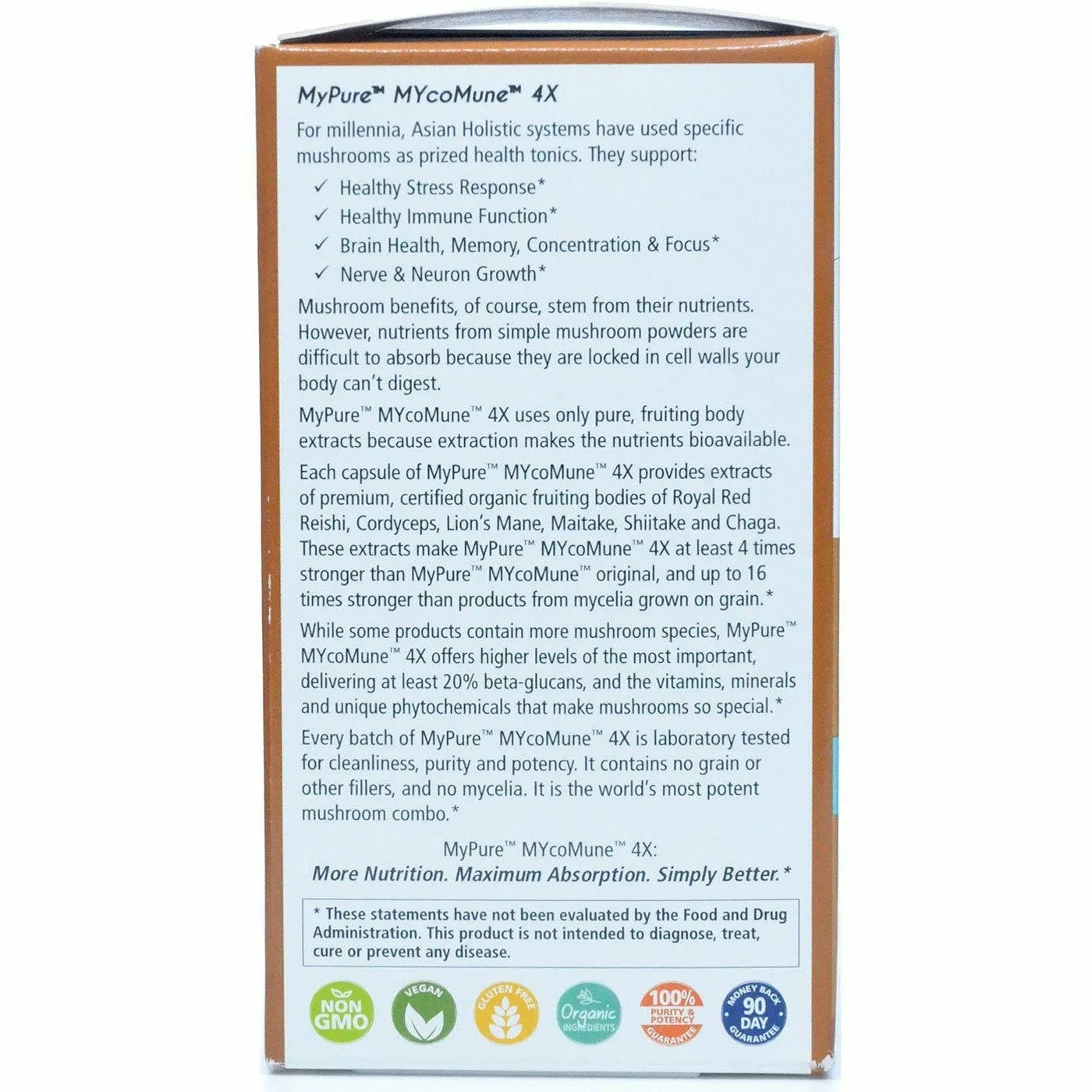 MyPure™ MYcoMune™ 4X

For millennia, Asian Holistic systems have used specific mushrooms as prized health tonics. They support:

✓ Healthy Stress Response*
✓ Healthy Immune Function*
✓ Brain Health, Memory, Concentration & Focus*
✓ Nerve & Neuron Growth*

Mushroom benefits, of course, stem from their nutrients. However, nutrients from simple mushroom powders are difficult to absorb because they are locked in cell walls your body can't digest.

MyPure™ MYcoMune™ 4X uses only pure, fruiting body extracts because extraction makes the nutrients bioavailable.

Each capsule of MyPure™ MYcoMune™ 4X provides extracts of premium, certified organic fruiting bodies of Royal Red Reishi, Cordyceps, Lion's Mane, Maitake, Shiitake and Chaga. These extracts make MyPure™ MYcoMune™ 4X at least 4 times stronger than MyPure™ MYcoMune™ original, and up to 16 times stronger than products from mycelia grown on grain.*

While some products contain more mushroom species, MyPure™ MYcoMune™ 4X offers higher levels of the most important, delivering at least 20% beta-glucans, and the vitamins, minerals and unique phytochemicals that make mushrooms so special.*

Every batch of MyPure™ MYcoMune™ 4X is laboratory tested for cleanliness, purity and potency. It contains no grain or other fillers, and no mycelia. It is the world's most potent mushroom combo.*

MyPure™ MYcoMune™ 4X:
More Nutrition. Maximum Absorption. Simply Better.*

* These statements have not been evaluated by the Food and Drug Administration. This product is not intended to diagnose, treat, cure or prevent any disease.

NON GMO
VEGAN
GLUTEN FREE
Organic INGREDIENTS
100% PURITY & POTENCY GUARANTEE
MONEY BACK 90 DAY GUARANTEE